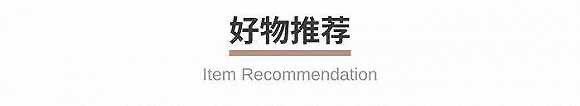 好物推荐

Item Recommendation